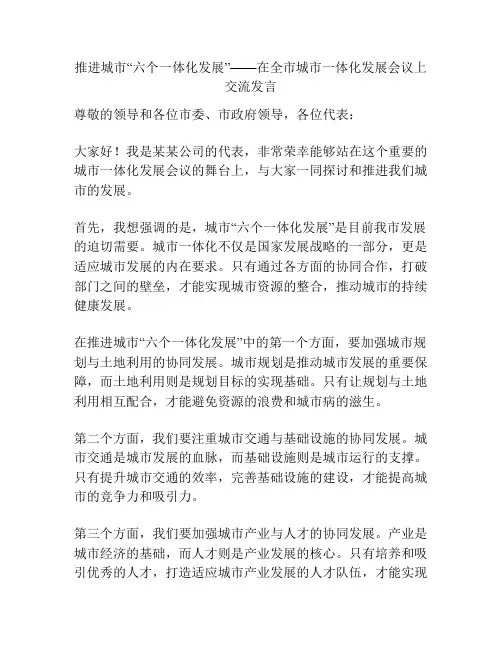 推进城市“六个一体化发展”——在全市城市一体化发展会议上交流发言

尊敬的领导和各位市委、市政府领导，各位代表：

大家好！我是某某公司的代表，非常荣幸能够站在这个重要的城市一体化发展会议的舞台上，与大家一同探讨和推进我们城市的发展。

首先，我想强调的是，城市“六个一体化发展”是目前我市发展的迫切需要。城市一体化不仅是国家发展战略的一部分，更是适应城市发展的内在要求。只有通过各方面的协同合作，打破部门之间的壁垒，才能实现城市资源的整合，推动城市的持续健康发展。

在推进城市“六个一体化发展”中的第一个方面，要加强城市规划与土地利用的协同发展。城市规划是推动城市发展的重要保障，而土地利用则是规划目标的实现基础。只有让规划与土地利用相互配合，才能避免资源的浪费和城市病的滋生。

第二个方面，我们要注重城市交通与基础设施的协同发展。城市交通是城市发展的血脉，而基础设施则是城市运行的支撑。只有提升城市交通的效率，完善基础设施的建设，才能提高城市的竞争力和吸引力。

第三个方面，我们要加强城市产业与人才的协同发展。产业是城市经济的基础，而人才则是产业发展的核心。只有培养和吸引优秀的人才，打造适应城市产业发展的人才队伍，才能实现